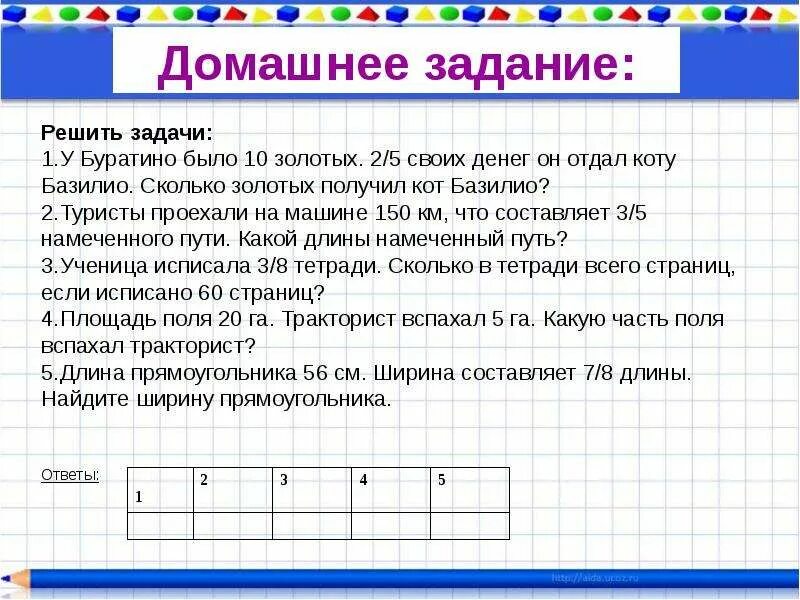 Домашнее задание:

Решить задачи:
1.У Буратино было 10 золотых. 2/5 своих денег он отдал коту Базилио. Сколько золотых получил кот Базилио?
2.Туристы проехали на машине 150 км, что составляет 3/5 намеченного пути. Какой длины намеченный путь?
3.Ученица исписала 3/8 тетради. Сколько в тетради всего страниц, если исписано 60 страниц?
4.Площадь поля 20 га. Тракторист вспахал 5 га. Какую часть поля вспахал тракторист?
5.Длина прямоугольника 56 см. Ширина составляет 7/8 длины. Найдите ширину прямоугольника.

Ответы:

| 1 | 2 | 3 | 4 | 5 |
|---|---|---|---|---|
| | | | | |

http://aida.ucoz.ru